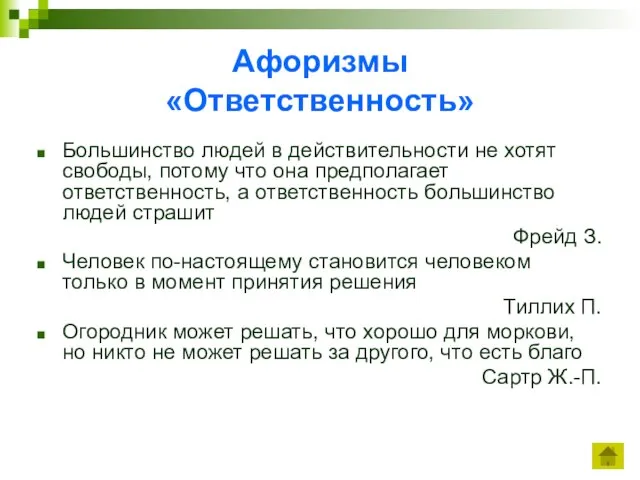 Афоризмы «Ответственность»

Большинство людей в действительности не хотят свободы, потому что она предполагает ответственность, а ответственность большинство людей страшит

Фрейд З.

Человек по-настоящему становится человеком только в момент принятия решения

Тиллих П.

Огородник может решать, что хорошо для моркови, но никто не может решать за другого, что есть благо

Сартр Ж.-П.